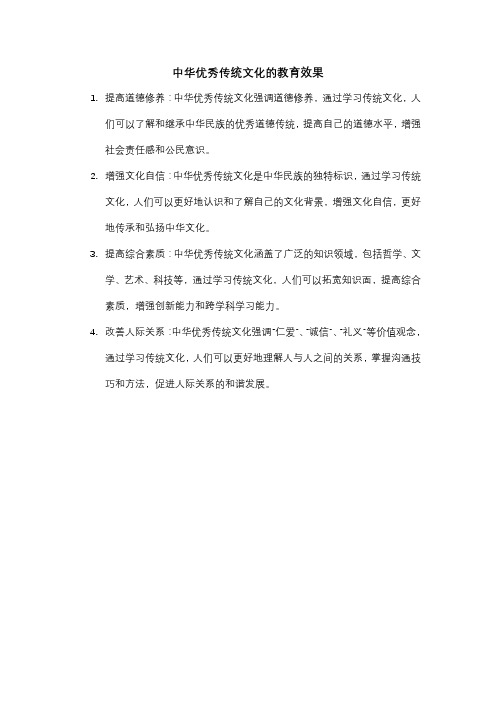 中华优秀传统文化的教育效果

1. 提高道德修养：中华优秀传统文化强调道德修养，通过学习传统文化，人们可以了解和继承中华民族的优秀道德传统，提高自己的道德水平，增强社会责任感和公民意识。

2. 增强文化自信：中华优秀传统文化是中华民族的独特标识，通过学习传统文化，人们可以更好地认识和了解自己的文化背景，增强文化自信，更好地传承和弘扬中华文化。

3. 提高综合素质：中华优秀传统文化涵盖了广泛的知识领域，包括哲学、文学、艺术、科技等，通过学习传统文化，人们可以拓宽知识面，提高综合素质，增强创新能力和跨学科学习能力。

4. 改善人际关系：中华优秀传统文化强调"仁爱"、"诚信"、"礼义"等价值观念，通过学习传统文化，人们可以更好地理解人与人之间的关系，掌握沟通技巧和方法，促进人际关系的和谐发展。